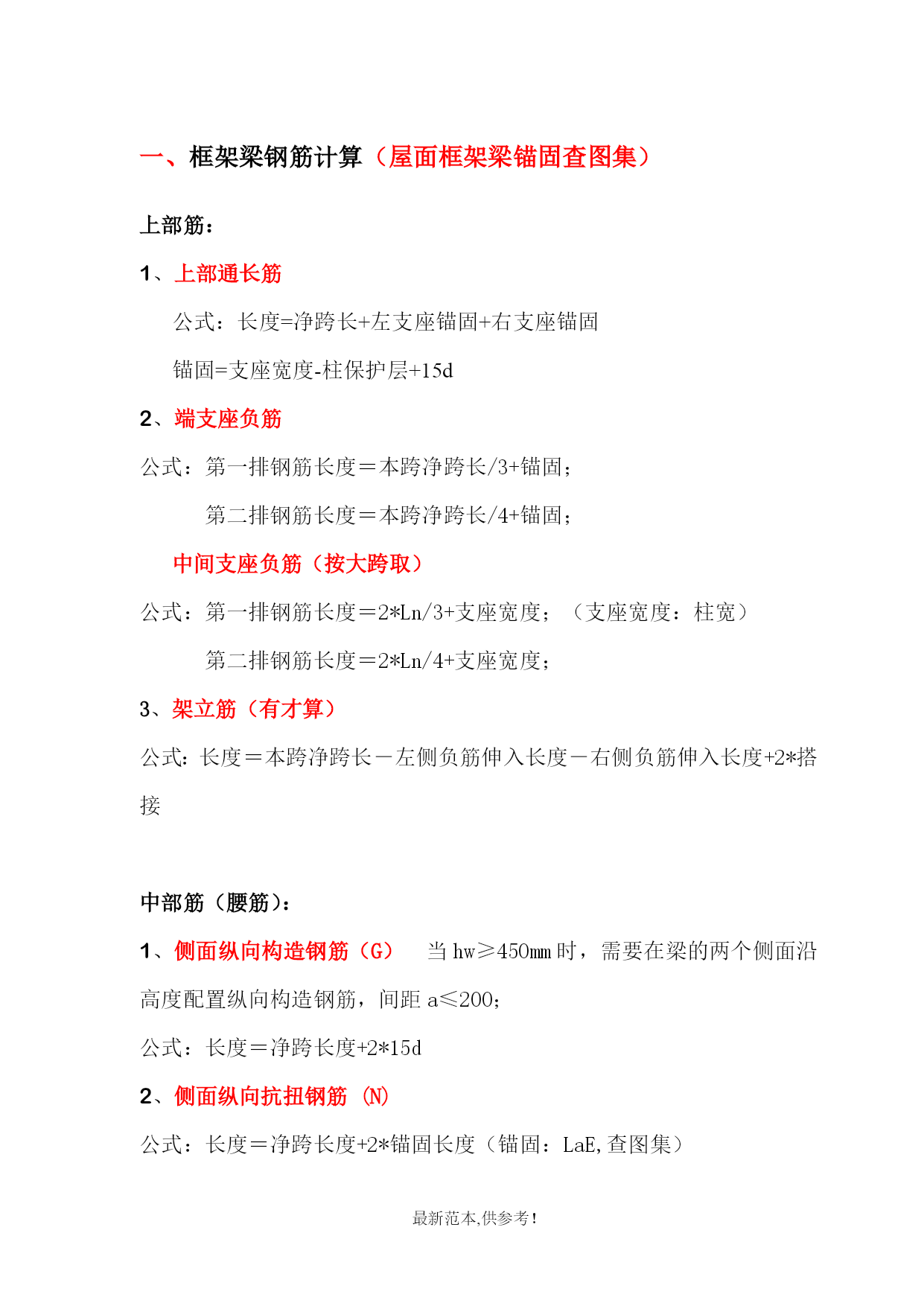 一、框架梁钢筋计算（屋面框架梁锚固查图集）

上部筋：

1、上部通长筋

公式：长度=净跨长+左支座锚固+右支座锚固

锚固=支座宽度-柱保护层+15d

2、端支座负筋

公式：第一排钢筋长度＝本跨净跨长/3+锚固；

第二排钢筋长度＝本跨净跨长/4+锚固；

中间支座负筋（按大跨取）

公式：第一排钢筋长度＝2*Ln/3+支座宽度；（支座宽度：柱宽）

第二排钢筋长度＝2*Ln/4+支座宽度；

3、架立筋（有才算）

公式：长度＝本跨净跨长－左侧负筋伸入长度－右侧负筋伸入长度+2*搭接

中部筋（腰筋）：

1、侧面纵向构造钢筋（G） 当 hw≥450mm 时，需要在梁的两个侧面沿高度配置纵向构造钢筋，间距 a≤200;

公式：长度＝净跨长度+2*15d

2、侧面纵向抗扭钢筋 (N)

公式：长度＝净跨长度+2*锚固长度（锚固：LaE,查图集）

最新范本,供参考!